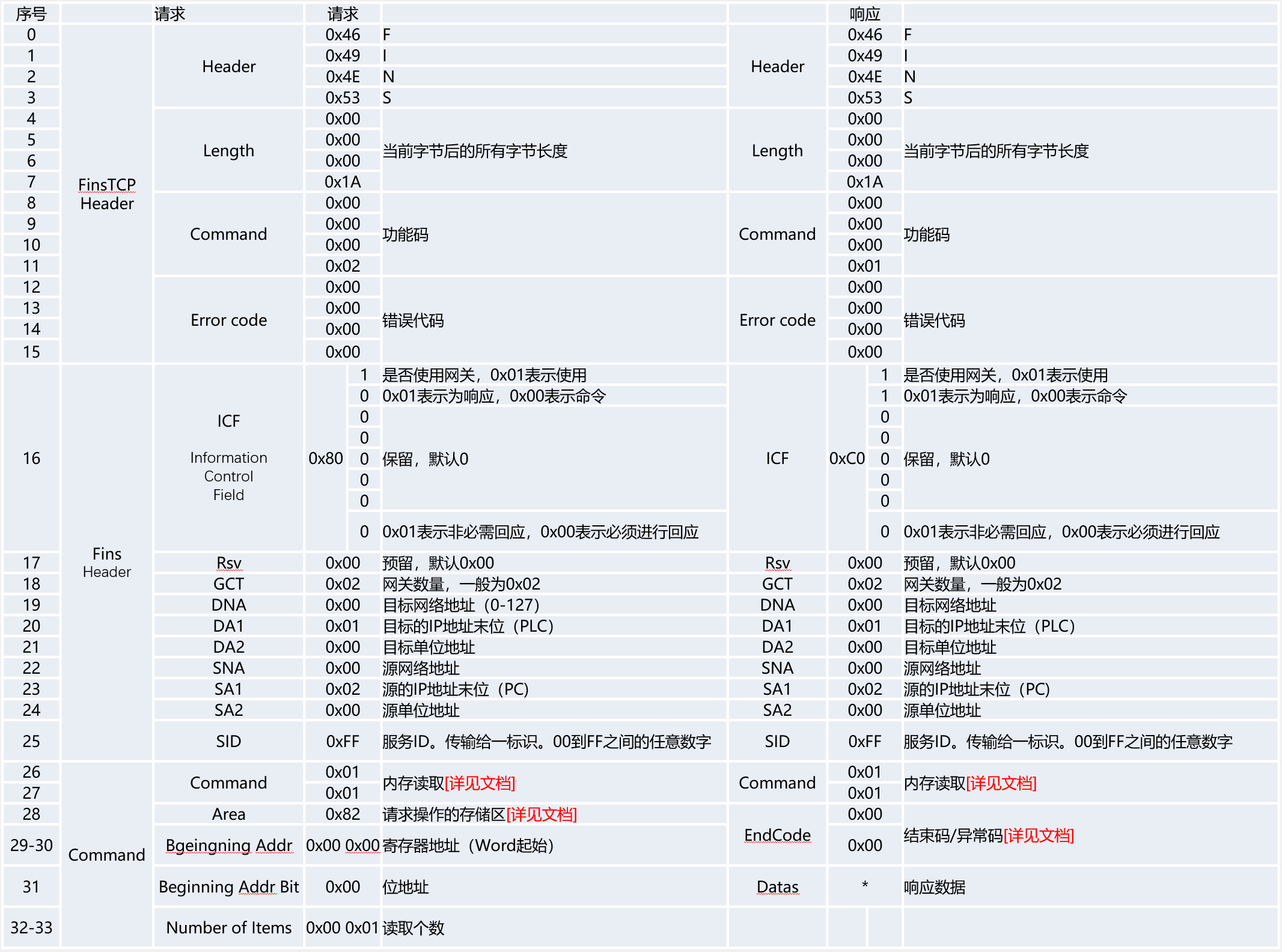 | 序号 |  | 请求 | 请求 |  |  |  | 响应 |  |  |
|---|---|---|---|---|---|---|---|---|---|
| 0 | FinsTCP Header | Header | 0x46 |  | F | Header | 0x46 |  | F |
| 1 |  |  | 0x49 |  | I |  | 0x49 |  | I |
| 2 |  |  | 0x4E |  | N |  | 0x4E |  | N |
| 3 |  |  | 0x53 |  | S |  | 0x53 |  | S |
| 4 |  | Length | 0x00 |  | 当前字节后的所有字节长度 | Length | 0x00 |  | 当前字节后的所有字节长度 |
| 5 |  |  | 0x00 |  |  |  | 0x00 |  |  |
| 6 |  |  | 0x00 |  |  |  | 0x00 |  |  |
| 7 |  |  | 0x1A |  |  |  | 0x1A |  |  |
| 8 |  | Command | 0x00 |  | 功能码 | Command | 0x00 |  | 功能码 |
| 9 |  |  | 0x00 |  |  |  | 0x00 |  |  |
| 10 |  |  | 0x00 |  |  |  | 0x00 |  |  |
| 11 |  |  | 0x02 |  |  |  | 0x01 |  |  |
| 12 |  | Error code | 0x00 |  | 错误代码 | Error code | 0x00 |  | 错误代码 |
| 13 |  |  | 0x00 |  |  |  | 0x00 |  |  |
| 14 |  |  | 0x00 |  |  |  | 0x00 |  |  |
| 15 |  |  | 0x00 |  |  |  | 0x00 |  |  |
| 16 | Fins Header | ICF Information Control Field | 0x80 | 1 | 是否使用网关，0x01表示使用 | ICF | 0xC0 | 1 | 是否使用网关，0x01表示使用 |
|  |  |  |  | 0 | 0x01表示为响应，0x00表示命令 |  |  | 1 | 0x01表示为响应，0x00表示命令 |
|  |  |  |  | 0 | 保留，默认0 |  |  | 0 | 保留，默认0 |
|  |  |  |  | 0 |  |  |  | 0 |  |
|  |  |  |  | 0 |  |  |  | 0 |  |
|  |  |  |  | 0 |  |  |  | 0 |  |
|  |  |  |  | 0 |  |  |  | 0 |  |
|  |  |  |  | 0 | 0x01表示非必需回应，0x00表示必须进行回应 |  |  | 0 | 0x01表示非必需回应，0x00表示必须进行回应 |
| 17 |  | Rsv | 0x00 |  | 预留，默认0x00 | Rsv | 0x00 |  | 预留，默认0x00 |
| 18 |  | GCT | 0x02 |  | 网关数量，一般为0x02 | GCT | 0x02 |  | 网关数量，一般为0x02 |
| 19 |  | DNA | 0x00 |  | 目标网络地址（0-127） | DNA | 0x00 |  | 目标网络地址 |
| 20 |  | DA1 | 0x01 |  | 目标的IP地址末位（PLC） | DA1 | 0x01 |  | 目标的IP地址末位（PLC） |
| 21 |  | DA2 | 0x00 |  | 目标单位地址 | DA2 | 0x00 |  | 目标单位地址 |
| 22 |  | SNA | 0x00 |  | 源网络地址 | SNA | 0x00 |  | 源网络地址 |
| 23 |  | SA1 | 0x02 |  | 源的IP地址末位（PC） | SA1 | 0x02 |  | 源的IP地址末位（PC） |
| 24 |  | SA2 | 0x00 |  | 源单位地址 | SA2 | 0x00 |  | 源单位地址 |
| 25 |  | SID | 0xFF |  | 服务ID。传输给一标识。00到FF之间的任意数字 | SID | 0xFF |  | 服务ID。传输给一标识。00到FF之间的任意数字 |
| 26 | Command | Command | 0x01 |  | 内存读取[详见文档] | Command | 0x01 |  | 内存读取[详见文档] |
| 27 |  |  | 0x01 |  |  |  | 0x01 |  |  |
| 28 |  | Area | 0x82 |  | 请求操作的存储区[详见文档] | EndCode | 0x00 |  | 结束码/异常码[详见文档] |
| 29-30 |  | Bgeingning Addr | 0x00 0x00 |  | 寄存器地址（Word起始） |  | 0x00 |  |  |
| 31 |  | Beginning Addr Bit | 0x00 |  | 位地址 | Datas | * |  | 响应数据 |
| 32-33 |  | Number of Items | 0x00 0x01 |  | 读取个数 |  |  |  |  |